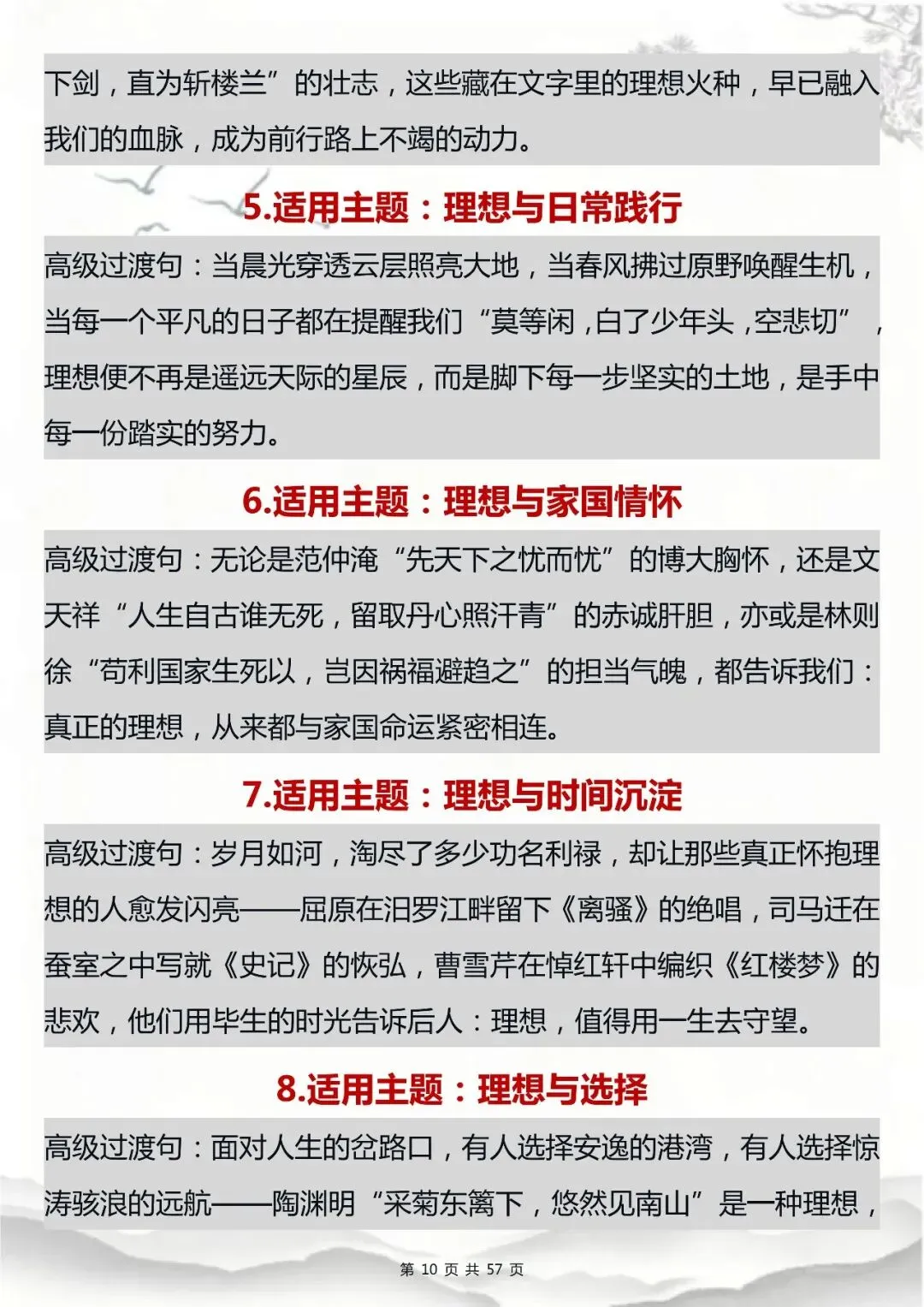 下剑，直为斩楼兰”的壮志，这些藏在文字里的理想火种，早已融入我们的血脉，成为前行路上不竭的动力。

5.适用主题：理想与日常践行

高级过渡句：当晨光穿透云层照亮大地，当春风拂过原野唤醒生机，当每一个平凡的日子都在提醒我们“莫等闲，白了少年头，空悲切”，理想便不再是遥远天际的星辰，而是脚下每一步坚实的土地，是手中每一份踏实的努力。

6.适用主题：理想与家国情怀

高级过渡句：无论是范仲淹“先天下之忧而忧”的博大胸怀，还是文天祥“人生自古谁无死，留取丹心照汗青”的赤诚肝胆，亦或是林则徐“苟利国家生死以，岂因祸福避趋之”的担当气魄，都告诉我们：真正的理想，从来都与家国命运紧密相连。

7.适用主题：理想与时间沉淀

高级过渡句：岁月如河，淘尽了多少功名利禄，却让那些真正怀抱理想的人愈发闪亮——屈原在汨罗江畔留下《离骚》的绝唱，司马迁在蚕室之中写就《史记》的恢弘，曹雪芹在悼红轩中编织《红楼梦》的悲欢，他们用毕生的时光告诉后人：理想，值得用一生去守望。

8.适用主题：理想与选择

高级过渡句：面对人生的岔路口，有人选择安逸的港湾，有人选择惊涛骇浪的远航——陶渊明“采菊东篱下，悠然见南山”是一种理想，

第 10 页 共 57 页